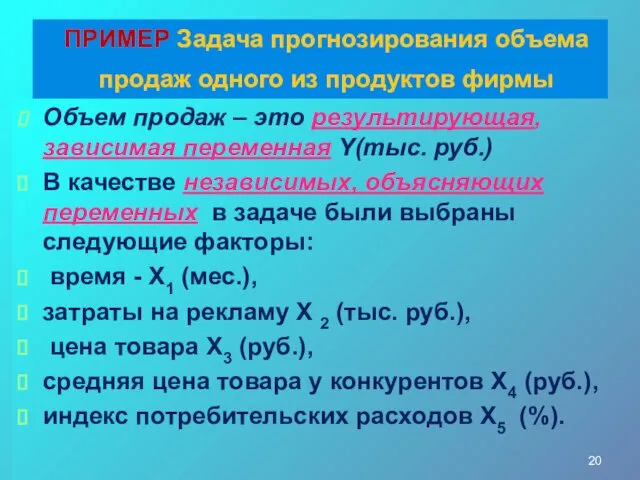 ПРИМЕР Задача прогнозирования объема продаж одного из продуктов фирмы

Объем продаж – это результирующая, зависимая переменная Y(тыс. руб.)

В качестве независимых, объясняющих переменных в задаче были выбраны следующие факторы:

время - $X_1$ (мес.),

затраты на рекламу $X_2$ (тыс. руб.),

цена товара $X_3$ (руб.),

средняя цена товара у конкурентов $X_4$ (руб.),

индекс потребительских расходов $X_5$ (%).

20